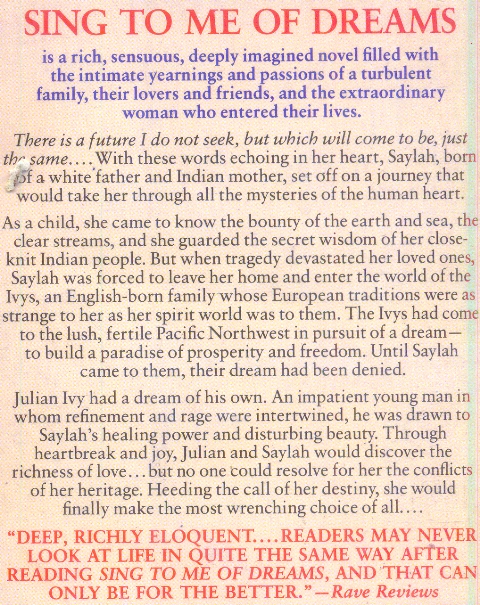 SING TO ME OF DREAMS

is a rich, sensuous, deeply imagined novel filled with the intimate yearnings and passions of a turbulent family, their lovers and friends, and the extraordinary woman who entered their lives.

There is a future I do not seek, but which will come to be, just the same.... With these words echoing in her heart, Saylah, born of a white father and Indian mother, set off on a journey that would take her through all the mysteries of the human heart.

As a child, she came to know the bounty of the earth and sea, the clear streams, and she guarded the secret wisdom of her close-knit Indian people. But when tragedy devastated her loved ones, Saylah was forced to leave her home and enter the world of the Ivys, an English-born family whose European traditions were as strange to her as her spirit world was to them. The Ivys had come to the lush, fertile Pacific Northwest in pursuit of a dream—to build a paradise of prosperity and freedom. Until Saylah came to them, their dream had been denied.

Julian Ivy had a dream of his own. An impatient young man in whom refinement and rage were intertwined, he was drawn to Saylah's healing power and disturbing beauty. Through heartbreak and joy, Julian and Saylah would discover the richness of love... but no one could resolve for her the conflicts of her heritage. Heeding the call of her destiny, she would finally make the most wrenching choice of all....

"DEEP, RICHLY ELOQUENT.... READERS MAY NEVER LOOK AT LIFE IN QUITE THE SAME WAY AFTER READING SING TO ME OF DREAMS, AND THAT CAN ONLY BE FOR THE BETTER."—Rave Reviews